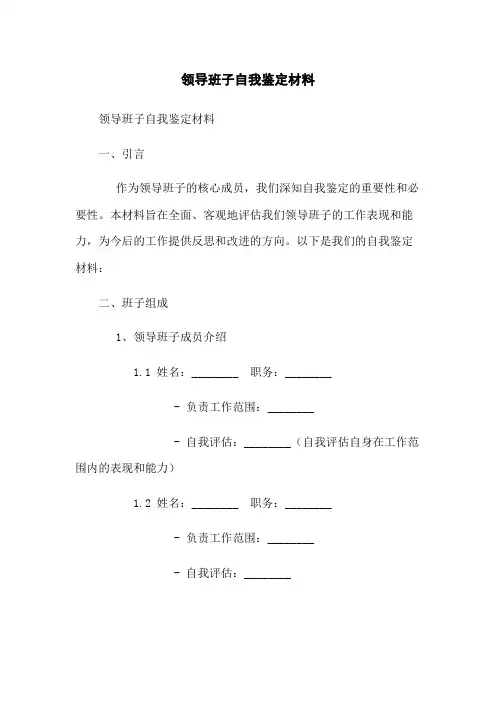 领导班子自我鉴定材料

领导班子自我鉴定材料

一、引言

作为领导班子的核心成员，我们深知自我鉴定的重要性和必要性。本材料旨在全面、客观地评估我们领导班子的工作表现和能力，为今后的工作提供反思和改进的方向。以下是我们的自我鉴定材料：

二、班子组成

1、领导班子成员介绍

1.1 姓名：________ 职务：________

- 负责工作范围：________

- 自我评估：________（自我评估自身在工作范围内的表现和能力）

1.2 姓名：________ 职务：________

- 负责工作范围：________

- 自我评估：________